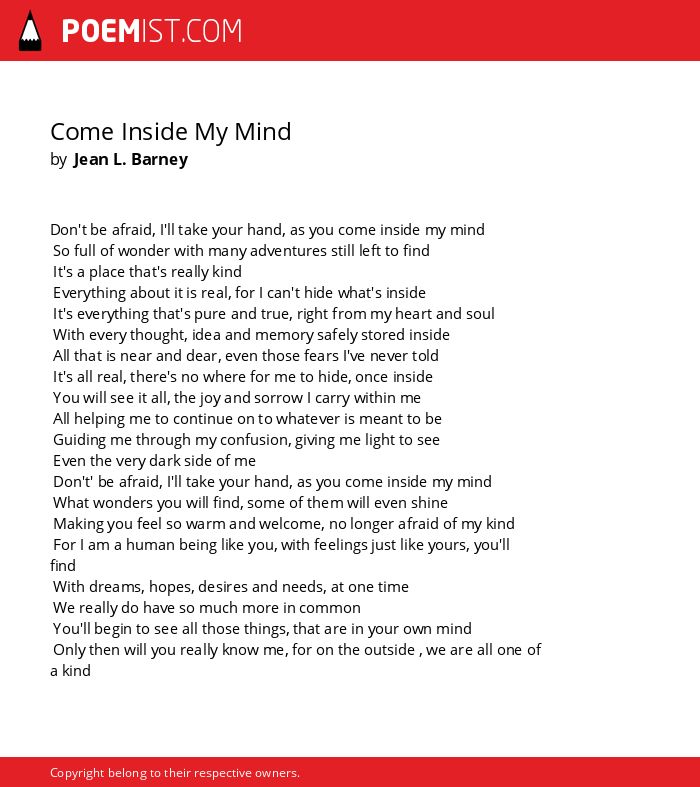 POEMIST.COM

Come Inside My Mind
by Jean L. Barney

Don't be afraid, I'll take your hand, as you come inside my mind
So full of wonder with many adventures still left to find
It's a place that's really kind
Everything about it is real, for I can't hide what's inside
It's everything that's pure and true, right from my heart and soul
With every thought, idea and memory safely stored inside
All that is near and dear, even those fears I've never told
It's all real, there's no where for me to hide, once inside
You will see it all, the joy and sorrow I carry within me
All helping me to continue on to whatever is meant to be
Guiding me through my confusion, giving me light to see
Even the very dark side of me
Don't' be afraid, I'll take your hand, as you come inside my mind
What wonders you will find, some of them will even shine
Making you feel so warm and welcome, no longer afraid of my kind
For I am a human being like you, with feelings just like yours, you'll find
With dreams, hopes, desires and needs, at one time
We really do have so much more in common
You'll begin to see all those things, that are in your own mind
Only then will you really know me, for on the outside , we are all one of a kind

Copyright belong to their respective owners.